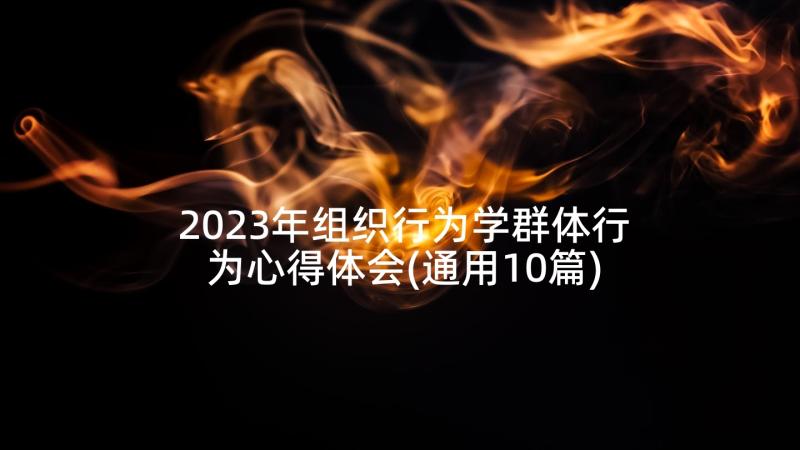 2023年组织行为学群体行为心得体会(通用10篇)